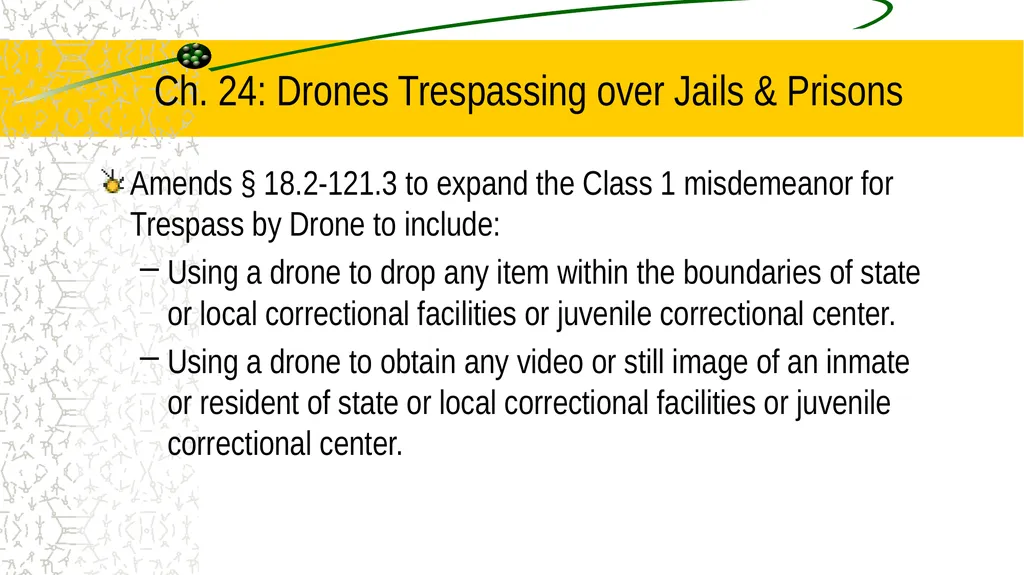 Ch. 24: Drones Trespassing over Jails & Prisons

Amends § 18.2-121.3 to expand the Class 1 misdemeanor for Trespass by Drone to include:

– Using a drone to drop any item within the boundaries of state or local correctional facilities or juvenile correctional center.

– Using a drone to obtain any video or still image of an inmate or resident of state or local correctional facilities or juvenile correctional center.